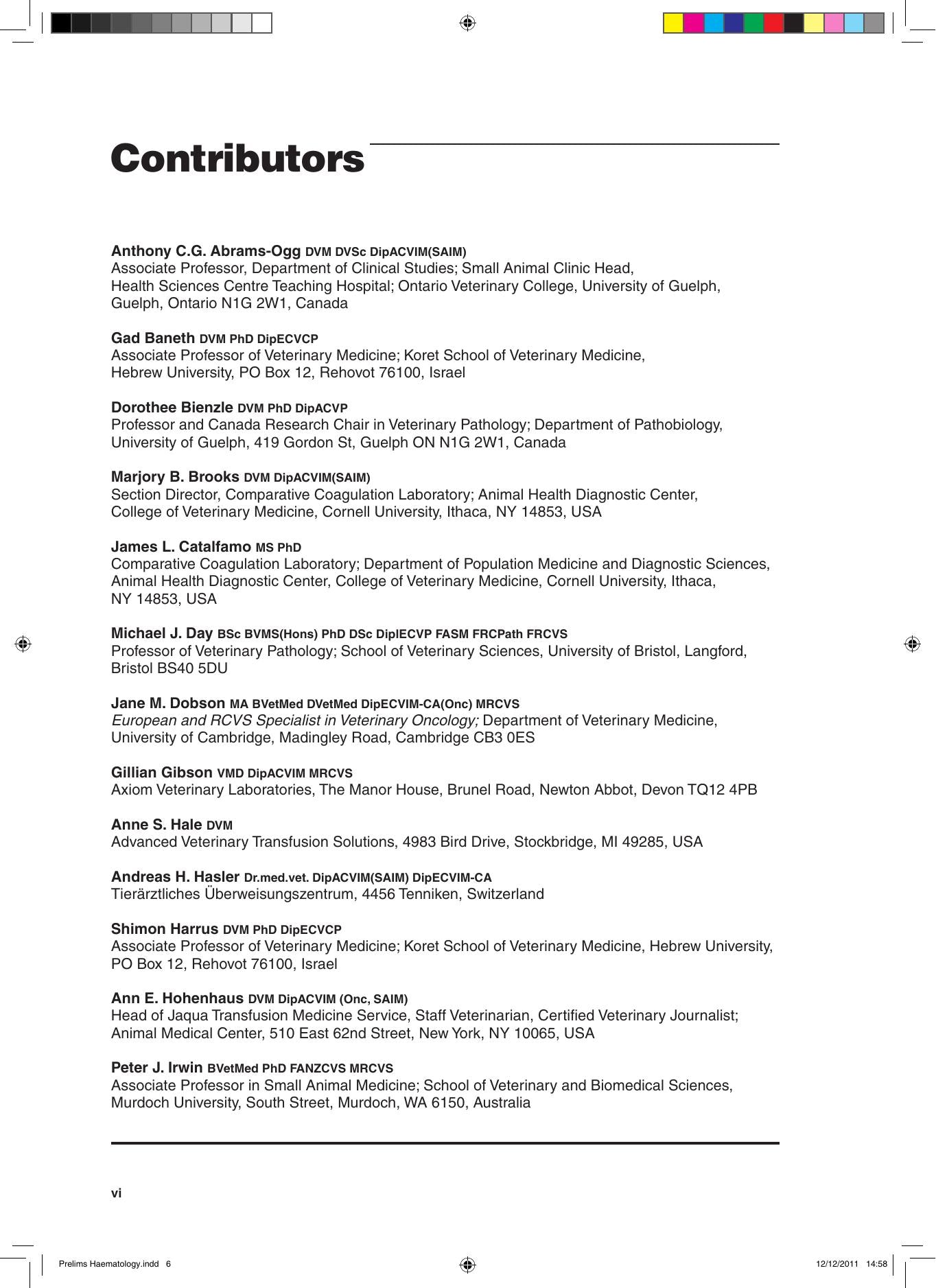 Contributors

Anthony C.G. Abrams-Ogg DVM DVSc DipACVIM(SAIM)
Associate Professor, Department of Clinical Studies; Small Animal Clinic Head, Health Sciences Centre Teaching Hospital; Ontario Veterinary College, University of Guelph, Guelph, Ontario N1G 2W1, Canada

Gad Baneth DVM PhD DipECVCP
Associate Professor of Veterinary Medicine; Koret School of Veterinary Medicine, Hebrew University, PO Box 12, Rehovot 76100, Israel

Dorothee Bienzle DVM PhD DipACVP
Professor and Canada Research Chair in Veterinary Pathology; Department of Pathobiology, University of Guelph, 419 Gordon St, Guelph ON N1G 2W1, Canada

Marjory B. Brooks DVM DipACVIM(SAIM)
Section Director, Comparative Coagulation Laboratory; Animal Health Diagnostic Center, College of Veterinary Medicine, Cornell University, Ithaca, NY 14853, USA

James L. Catalfamo MS PhD
Comparative Coagulation Laboratory; Department of Population Medicine and Diagnostic Sciences, Animal Health Diagnostic Center, College of Veterinary Medicine, Cornell University, Ithaca, NY 14853, USA

Michael J. Day BSc BVMS(Hons) PhD DSc DiplECVP FASM FRCPath FRCVS
Professor of Veterinary Pathology; School of Veterinary Sciences, University of Bristol, Langford, Bristol BS40 5DU

Jane M. Dobson MA BVetMed DVetMed DipECVIM-CA(Onc) MRCVS
European and RCVS Specialist in Veterinary Oncology; Department of Veterinary Medicine, University of Cambridge, Madingley Road, Cambridge CB3 0ES

Gillian Gibson VMD DipACVIM MRCVS
Axiom Veterinary Laboratories, The Manor House, Brunel Road, Newton Abbot, Devon TQ12 4PB

Anne S. Hale DVM
Advanced Veterinary Transfusion Solutions, 4983 Bird Drive, Stockbridge, MI 49285, USA

Andreas H. Hasler Dr.med.vet. DipACVIM(SAIM) DipECVIM-CA
Tierärztliches Überweisungszentrum, 4456 Tenniken, Switzerland

Shimon Harrus DVM PhD DipECVCP
Associate Professor of Veterinary Medicine; Koret School of Veterinary Medicine, Hebrew University, PO Box 12, Rehovot 76100, Israel

Ann E. Hohenhaus DVM DipACVIM (Onc, SAIM)
Head of Jaqua Transfusion Medicine Service, Staff Veterinarian, Certified Veterinary Journalist; Animal Medical Center, 510 East 62nd Street, New York, NY 10065, USA

Peter J. Irwin BVetMed PhD FANZCVS MRCVS
Associate Professor in Small Animal Medicine; School of Veterinary and Biomedical Sciences, Murdoch University, South Street, Murdoch, WA 6150, Australia

vi

Prelims Haematology.indd 6
12/12/2011 14:58